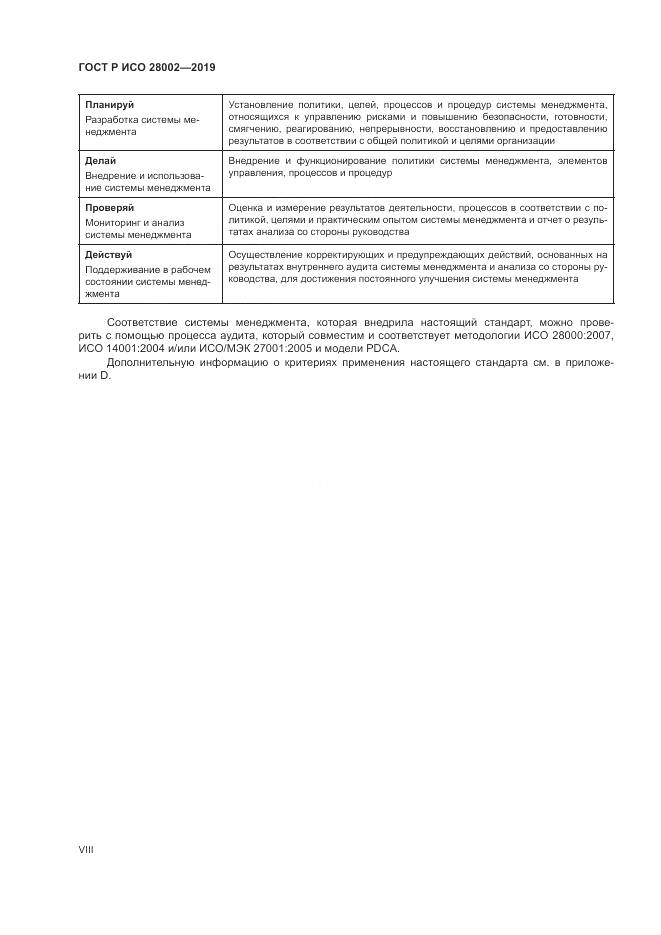 ГОСТ Р ИСО 28002—2019

| | |
|---|---|
| **Планируй** Разработка системы менеджмента | Установление политики, целей, процессов и процедур системы менеджмента, относящихся к управлению рисками и повышению безопасности, готовности, смягчению, реагированию, непрерывности, восстановлению и предоставлению результатов в соответствии с общей политикой и целями организации |
| **Делай** Внедрение и использование системы менеджмента | Внедрение и функционирование политики системы менеджмента, элементов управления, процессов и процедур |
| **Проверяй** Мониторинг и анализ системы менеджмента | Оценка и измерение результатов деятельности, процессов в соответствии с политикой, целями и практическим опытом системы менеджмента и отчет о результатах анализа со стороны руководства |
| **Действуй** Поддерживание в рабочем состоянии системы менеджмента | Осуществление корректирующих и предупреждающих действий, основанных на результатах внутреннего аудита системы менеджмента и анализа со стороны руководства, для достижения постоянного улучшения системы менеджмента |

Соответствие системы менеджмента, которая внедрила настоящий стандарт, можно проверить с помощью процесса аудита, который совместим и соответствует методологии ИСО 28000:2007, ИСО 14001:2004 и/или ИСО/МЭК 27001:2005 и модели PDCA.

Дополнительную информацию о критериях применения настоящего стандарта см. в приложении D.

VIII